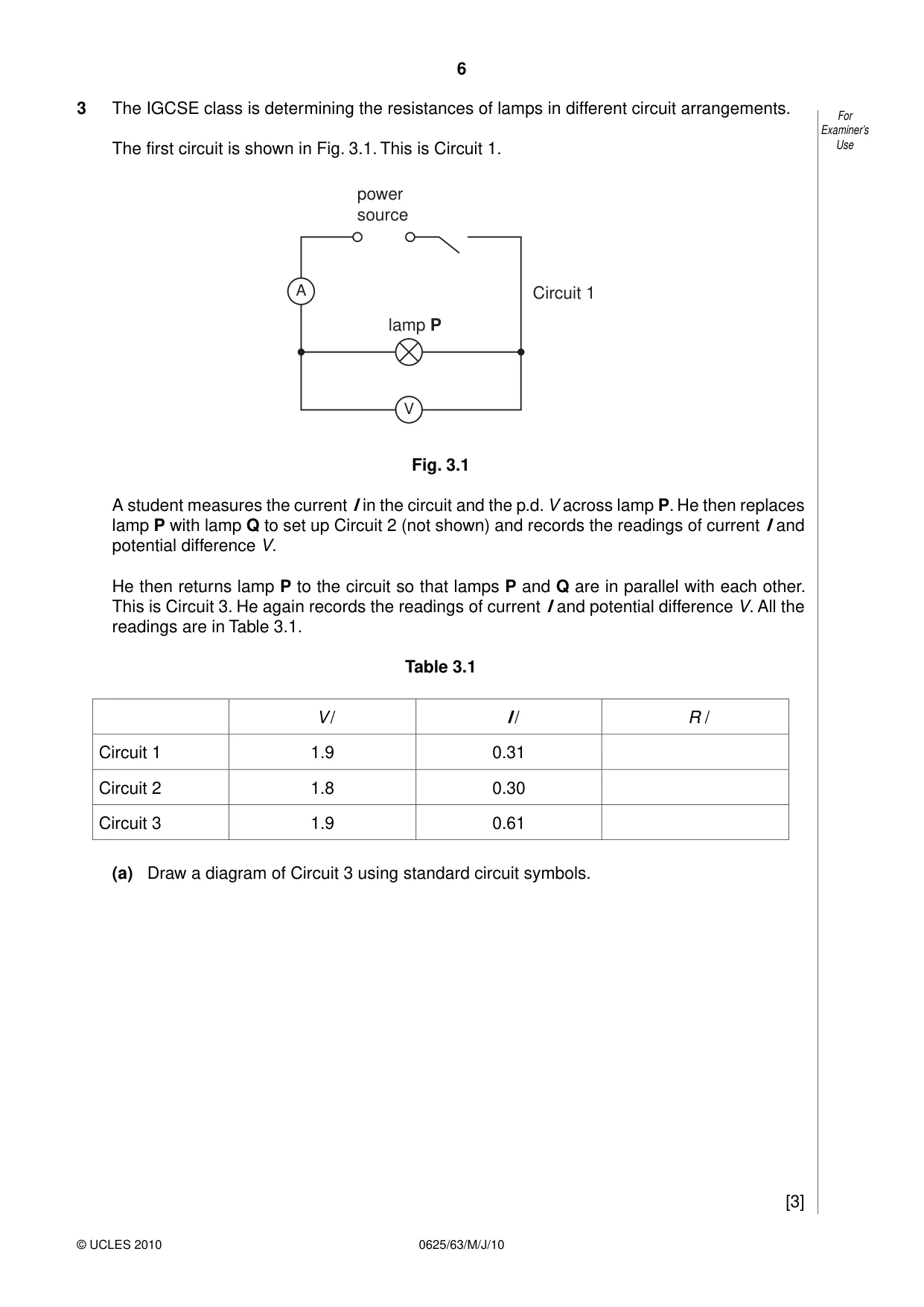 6

3 The IGCSE class is determining the resistances of lamps in different circuit arrangements.

For Examiner's Use

The first circuit is shown in Fig. 3.1. This is Circuit 1.

power source

A

Circuit 1

lamp P

V

Fig. 3.1

A student measures the current I in the circuit and the p.d. V across lamp P. He then replaces lamp P with lamp Q to set up Circuit 2 (not shown) and records the readings of current I and potential difference V.

He then returns lamp P to the circuit so that lamps P and Q are in parallel with each other. This is Circuit 3. He again records the readings of current I and potential difference V. All the readings are in Table 3.1.

Table 3.1

| | V / | I / | R / |
|---|---|---|---|
| Circuit 1 | 1.9 | 0.31 | |
| Circuit 2 | 1.8 | 0.30 | |
| Circuit 3 | 1.9 | 0.61 | |

(a) Draw a diagram of Circuit 3 using standard circuit symbols.

[3]

© UCLES 2010 0625/63/M/J/10